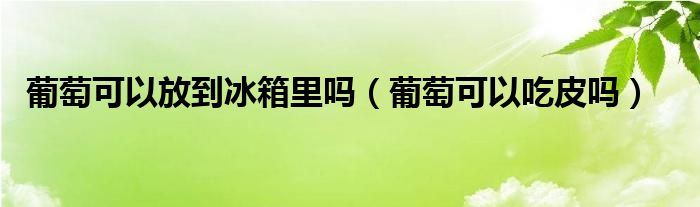 葡萄可以放到冰箱里吗（葡萄可以吃皮吗）